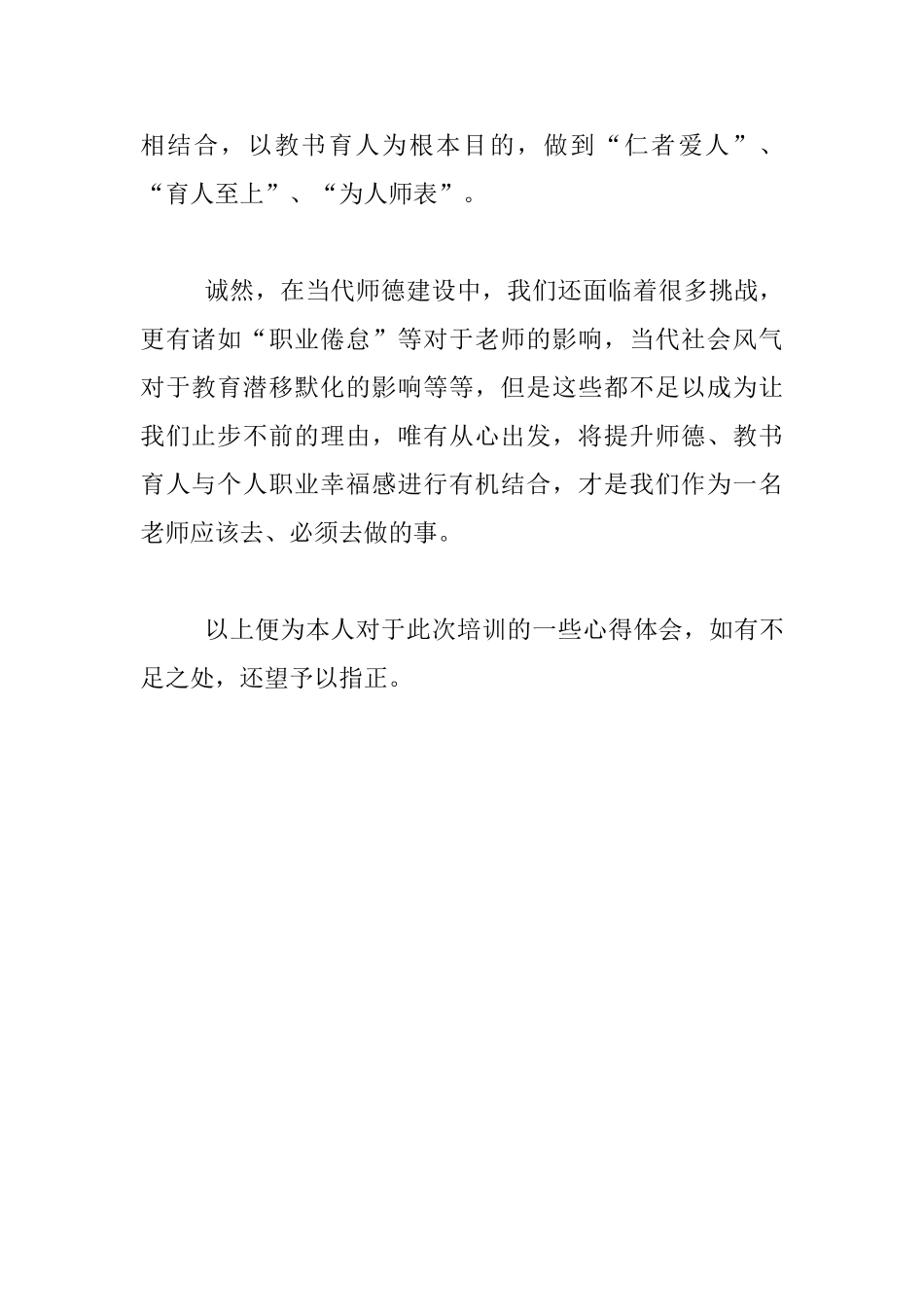 相结合，以教书育人为根本目的，做到“仁者爱人”、“育人至上”、“为人师表”。

诚然，在当代师德建设中，我们还面临着很多挑战，更有诸如“职业倦怠”等对于老师的影响，当代社会风气对于教育潜移默化的影响等等，但是这些都不足以成为让我们止步不前的理由，唯有从心出发，将提升师德、教书育人与个人职业幸福感进行有机结合，才是我们作为一名老师应该去、必须去做的事。

以上便为本人对于此次培训的一些心得体会，如有不足之处，还望予以指正。